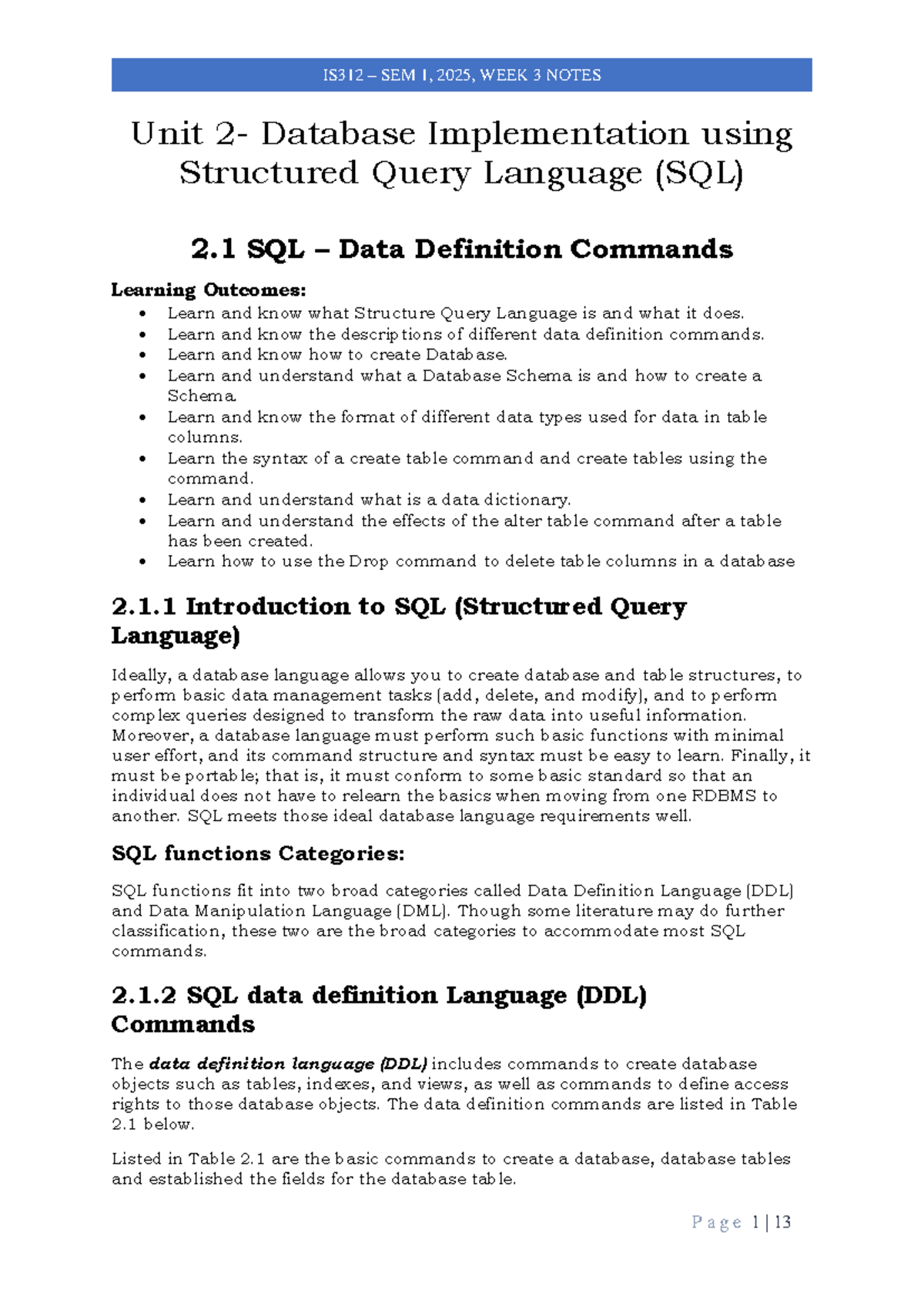 IS312 – SEM 1, 2025, WEEK 3 NOTES

Unit 2- Database Implementation using Structured Query Language (SQL)

2.1 SQL – Data Definition Commands

Learning Outcomes:
• Learn and know what Structure Query Language is and what it does.
• Learn and know the descriptions of different data definition commands.
• Learn and know how to create Database.
• Learn and understand what a Database Schema is and how to create a Schema.
• Learn and know the format of different data types used for data in table columns.
• Learn the syntax of a create table command and create tables using the command.
• Learn and understand what is a data dictionary.
• Learn and understand the effects of the alter table command after a table has been created.
• Learn how to use the Drop command to delete table columns in a database

2.1.1 Introduction to SQL (Structured Query Language)

Ideally, a database language allows you to create database and table structures, to perform basic data management tasks (add, delete, and modify), and to perform complex queries designed to transform the raw data into useful information. Moreover, a database language must perform such basic functions with minimal user effort, and its command structure and syntax must be easy to learn. Finally, it must be portable; that is, it must conform to some basic standard so that an individual does not have to relearn the basics when moving from one RDBMS to another. SQL meets those ideal database language requirements well.

SQL functions Categories:

SQL functions fit into two broad categories called Data Definition Language (DDL) and Data Manipulation Language (DML). Though some literature may do further classification, these two are the broad categories to accommodate most SQL commands.

2.1.2 SQL data definition Language (DDL) Commands

The data definition language (DDL) includes commands to create database objects such as tables, indexes, and views, as well as commands to define access rights to those database objects. The data definition commands are listed in Table 2.1 below.

Listed in Table 2.1 are the basic commands to create a database, database tables and established the fields for the database table.

Page 1 | 13